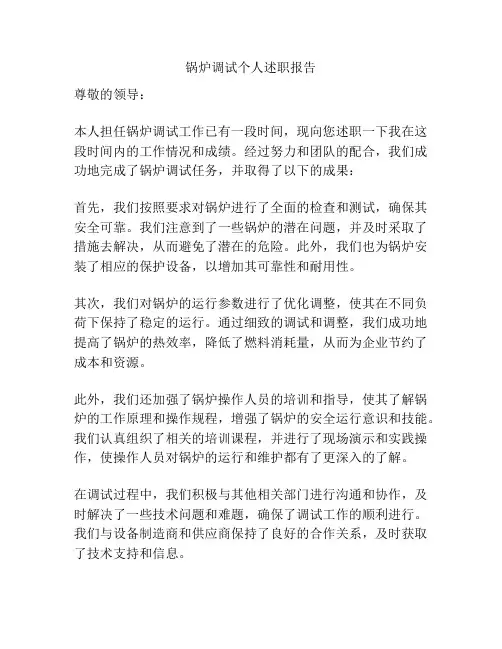 锅炉调试个人述职报告

尊敬的领导：

本人担任锅炉调试工作已有一段时间，现向您述职一下我在这段时间内的工作情况和成绩。经过努力和团队的配合，我们成功地完成了锅炉调试任务，并取得了以下的成果：

首先，我们按照要求对锅炉进行了全面的检查和测试，确保其安全可靠。我们注意到了一些锅炉的潜在问题，并及时采取了措施去解决，从而避免了潜在的危险。此外，我们也为锅炉安装了相应的保护设备，以增加其可靠性和耐用性。

其次，我们对锅炉的运行参数进行了优化调整，使其在不同负荷下保持了稳定的运行。通过细致的调试和调整，我们成功地提高了锅炉的热效率，降低了燃料消耗量，从而为企业节约了成本和资源。

此外，我们还加强了锅炉操作人员的培训和指导，使其了解锅炉的工作原理和操作规程，增强了锅炉的安全运行意识和技能。我们认真组织了相关的培训课程，并进行了现场演示和实践操作，使操作人员对锅炉的运行和维护都有了更深入的了解。

在调试过程中，我们积极与其他相关部门进行沟通和协作，及时解决了一些技术问题和难题，确保了调试工作的顺利进行。我们与设备制造商和供应商保持了良好的合作关系，及时获取了技术支持和信息。